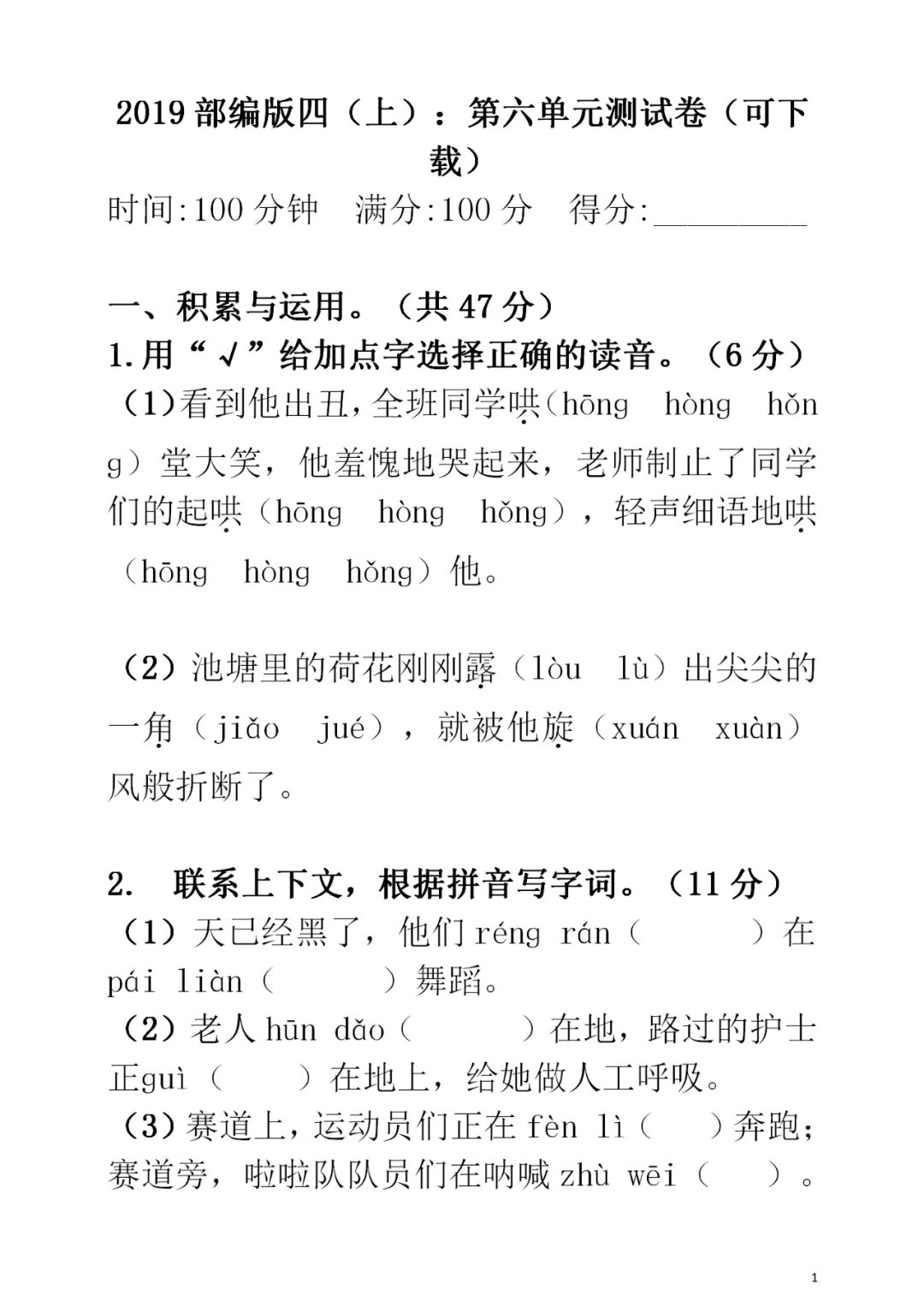 2019 部编版四（上）：第六单元测试卷（可下载）

时间:100 分钟　满分:100 分　得分:________

一、积累与运用。（共 47 分）

1.用“√”给加点字选择正确的读音。（6 分）

（1)看到他出丑，全班同学哄（hōng　hòng　hǒng）堂大笑，他羞愧地哭起来，老师制止了同学们的起哄（hōng　hòng　hǒng），轻声细语地哄（hōng　hòng　hǒng）他。

（2）池塘里的荷花刚刚露（lòu　lù）出尖尖的一角（jiǎo　jué），就被他旋（xuán　xuàn）风般折断了。

2.　联系上下文，根据拼音写字词。（11 分）

（1）天已经黑了，他们 réng rán（　　　）在 pái liàn（　　　）舞蹈。

（2）老人 hūn dǎo（　　　）在地，路过的护士正 guì（　　）在地上，给她做人工呼吸。

（3）赛道上，运动员们正在 fèn lì（　　）奔跑；赛道旁，啦啦队队员们在呐喊 zhù wēi（　　）。

1